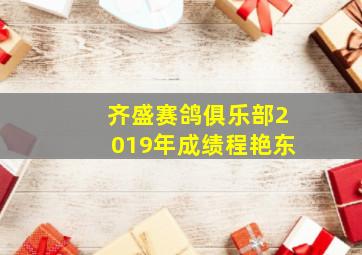 齐盛赛鸽俱乐部2019年成绩程艳东